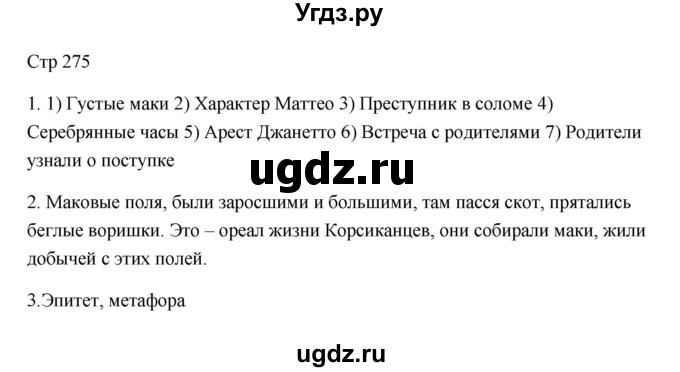 Угдз.ру

Стр 275

1. 1) Густые маки 2) Характер Маттео 3) Преступник в соломе 4) Серебрянные часы 5) Арест Джанетто 6) Встреча с родителями 7) Родители узнали о поступке

ugdz.ru

2. Маковые поля, были заросшими и большими, там пасся скот, прятались беглые воришки. Это – ореал жизни Корсиканцев, они собирали маки, жили добычей с этих полей.

3.Эпитет, метафора

ugdz.ru